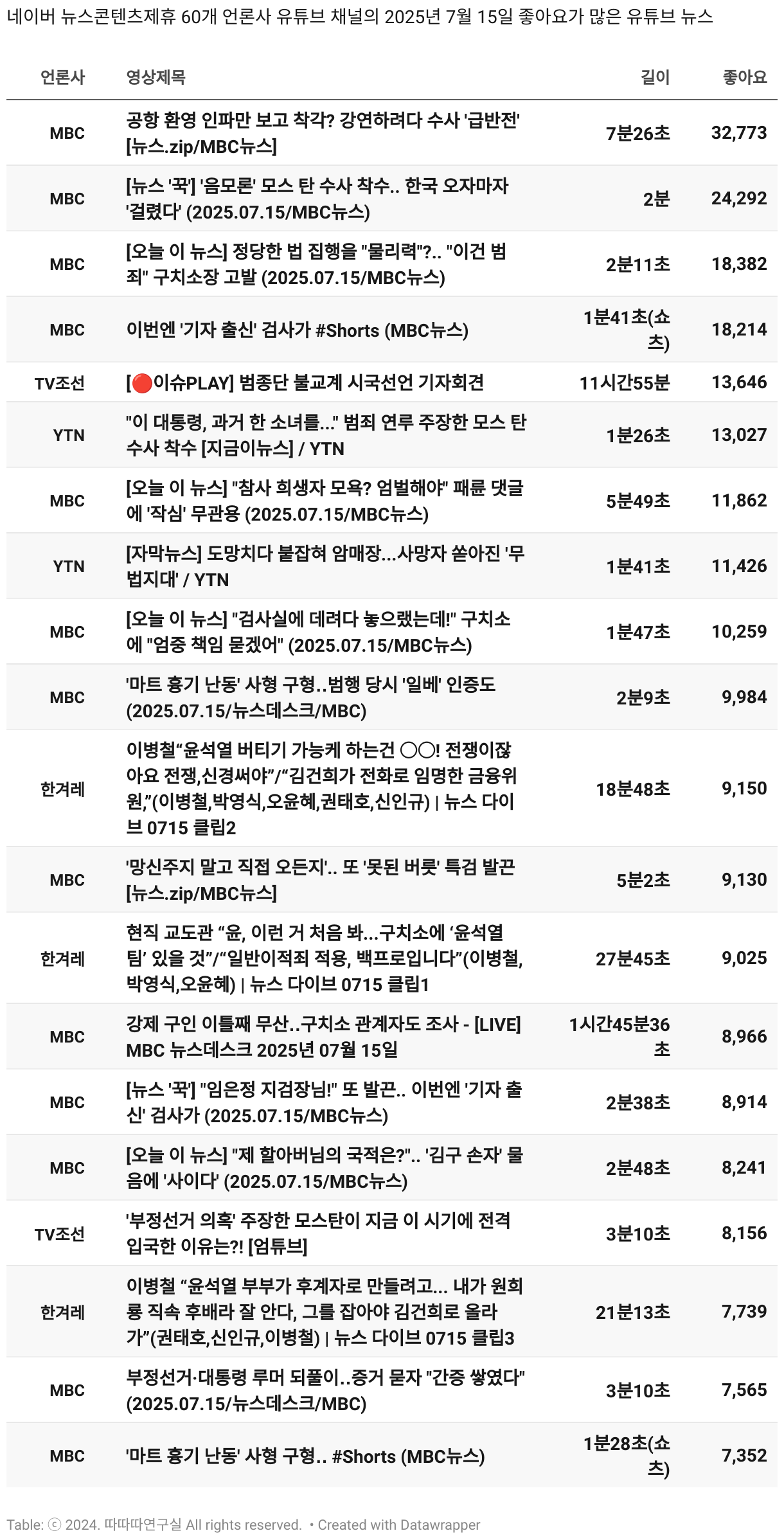 네이버 뉴스콘텐츠제휴 60개 언론사 유튜브 채널의 2025년 7월 15일 좋아요가 많은 유튜브 뉴스

| 언론사 | 영상제목 | 길이 | 좋아요 |
|---|---|---|---|
| MBC | 공항 환영 인파만 보고 착각? 강연하려다 수사 '급반전' [뉴스.zip/MBC뉴스] | 7분26초 | 32,773 |
| MBC | [뉴스 '꾹'] '음모론' 모스 탄 수사 착수.. 한국 오자마자 '걸렸다' (2025.07.15/MBC뉴스) | 2분 | 24,292 |
| MBC | [오늘 이 뉴스] 정당한 법 집행을 "물리력"?.. "이건 범죄" 구치소장 고발 (2025.07.15/MBC뉴스) | 2분11초 | 18,382 |
| MBC | 이번엔 '기자 출신' 검사가 #Shorts (MBC뉴스) | 1분41초(쇼츠) | 18,214 |
| TV조선 | [🔴이슈PLAY] 범종단 불교계 시국선언 기자회견 | 11시간55분 | 13,646 |
| YTN | "이 대통령, 과거 한 소녀를..." 범죄 연루 주장한 모스 탄 수사 착수 [지금이뉴스] / YTN | 1분26초 | 13,027 |
| MBC | [오늘 이 뉴스] "참사 희생자 모욕? 엄벌해야" 패륜 댓글에 '작심' 무관용 (2025.07.15/MBC뉴스) | 5분49초 | 11,862 |
| YTN | [자막뉴스] 도망치다 붙잡혀 암매장...사망자 쏟아진 '무법지대' / YTN | 1분41초 | 11,426 |
| MBC | [오늘 이 뉴스] "검사실에 데려다 놓으랬는데!" 구치소에 "엄중 책임 묻겠어" (2025.07.15/MBC뉴스) | 1분47초 | 10,259 |
| MBC | '마트 흉기 난동' 사형 구형..범행 당시 '일베' 인증도 (2025.07.15/뉴스데스크/MBC) | 2분9초 | 9,984 |
| 한겨레 | 이병철“윤석열 버티기 가능케 하는건 ○○! 전쟁이잖아요 전쟁,신경써야”/“김건희가 전화로 임명한 금융위원,”(이병철,박영식,오윤혜,권태호,신인규) \| 뉴스 다이브 0715 클립2 | 18분48초 | 9,150 |
| MBC | '망신주지 말고 직접 오든지'.. 또 '못된 버릇' 특검 발끈 [뉴스.zip/MBC뉴스] | 5분2초 | 9,130 |
| 한겨레 | 현직 교도관 “윤, 이런 거 처음 봐...구치소에 ‘윤석열 팀’ 있을 것”/“일반이적죄 적용, 백프로입니다”(이병철,박영식,오윤혜) \| 뉴스 다이브 0715 클립1 | 27분45초 | 9,025 |
| MBC | 강제 구인 이틀째 무산..구치소 관계자도 조사 - [LIVE] MBC 뉴스데스크 2025년 07월 15일 | 1시간45분36초 | 8,966 |
| MBC | [뉴스 '꾹'] "임은정 지검장님!" 또 발끈.. 이번엔 '기자 출신' 검사가 (2025.07.15/MBC뉴스) | 2분38초 | 8,914 |
| MBC | [오늘 이 뉴스] "제 할아버님의 국적은?".. '김구 손자' 물음에 '사이다' (2025.07.15/MBC뉴스) | 2분48초 | 8,241 |
| TV조선 | '부정선거 의혹' 주장한 모스탄이 지금 이 시기에 전격 입국한 이유는?! [엄튜브] | 3분10초 | 8,156 |
| 한겨레 | 이병철 “윤석열 부부가 후계자로 만들려고... 내가 원희룡 직속 후배라 잘 안다, 그를 잡아야 김건희로 올라가”(권태호,신인규,이병철) \| 뉴스 다이브 0715 클립3 | 21분13초 | 7,739 |
| MBC | 부정선거·대통령 루머 되풀이..증거 묻자 "간증 쌓였다" (2025.07.15/뉴스데스크/MBC) | 3분10초 | 7,565 |
| MBC | '마트 흉기 난동' 사형 구형.. #Shorts (MBC뉴스) | 1분28초(쇼츠) | 7,352 |

Table: ⓒ 2024. 따따따연구실 All rights reserved. • Created with Datawrapper